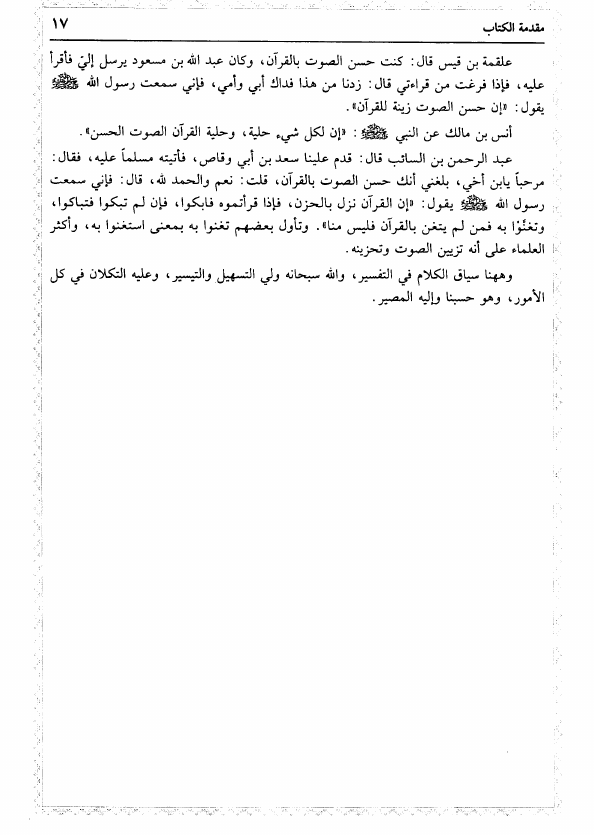 مقدمة الكتاب ١٧

علقمة بن قيس قال: كنت حسن الصوت بالقرآن، وكان عبد الله بن مسعود يرسل إليّ فأقرأ عليه، فإذا فرغت من قراءتي قال: زدنا من هذا فداك أبي وأمي، فإني سمعت رسول الله ﷺ يقول: «إن حسن الصوت زينة للقرآن».

أنس بن مالك عن النبي ﷺ: «إن لكل شيء حلية، وحلية القرآن الصوت الحسن».

عبد الرحمن بن السائب قال: قدم علينا سعد بن أبي وقاص، فأتيته مسلماً عليه، فقال: مرحباً يابن أخي، بلغني أنك حسن الصوت بالقرآن، قلت: نعم والحمد لله، قال: فإني سمعت رسول الله ﷺ يقول: «إن القرآن نزل بالحزن، فإذا قرأتموه فابكوا، فإن لم تبكوا فتباكوا، وتغنّوا به فمن لم يتغن بالقرآن فليس منا». وتأول بعضهم تغنوا به بمعنى استغنوا به، وأكثر العلماء على أنه تزيين الصوت وتحزينه.

وههنا سياق الكلام في التفسير، والله سبحانه ولي التسهيل والتيسير، وعليه التكلان في كل الأمور، وهو حسبنا وإليه المصير.